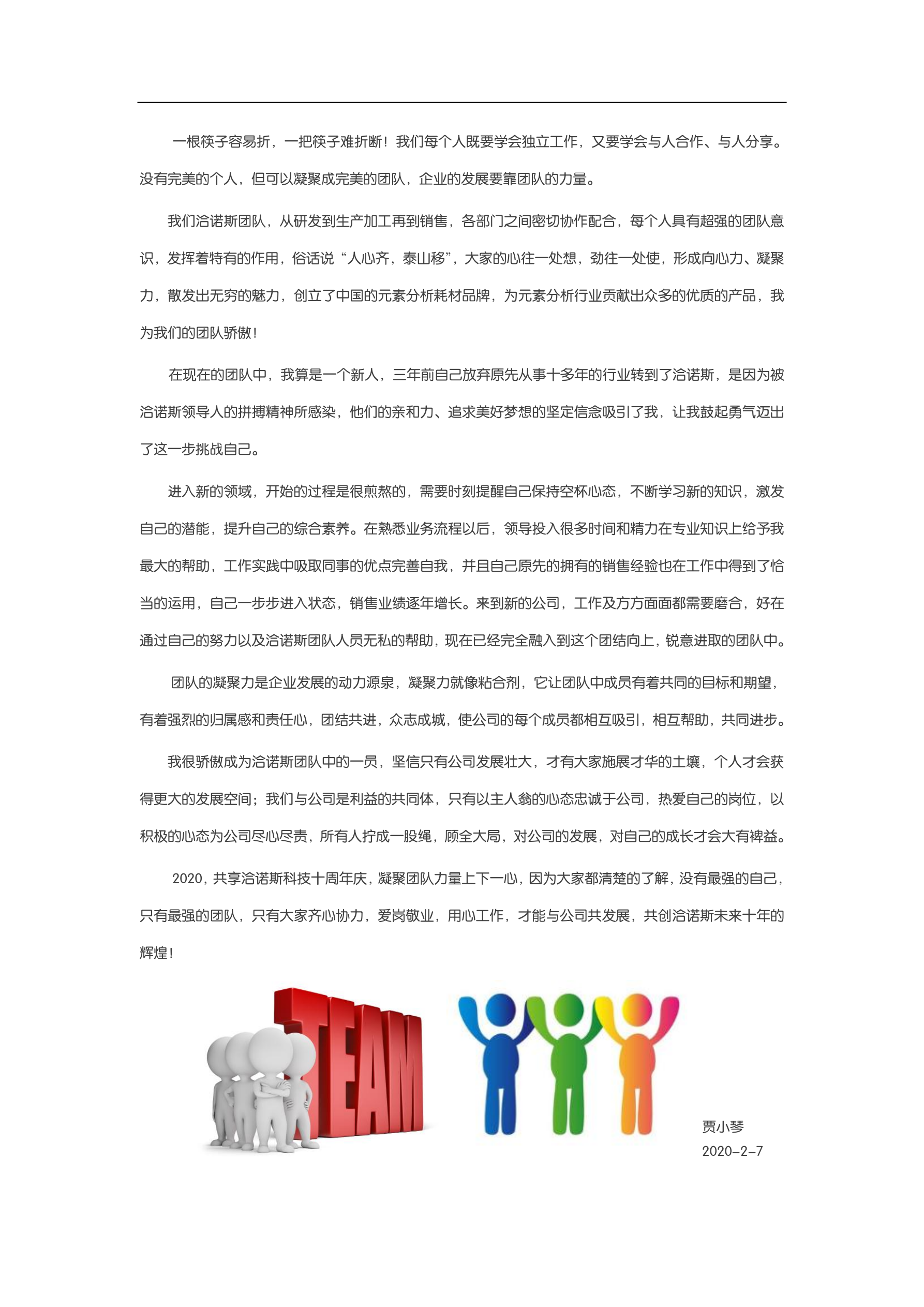 一根筷子容易折，一把筷子难折断！我们每个人既要学会独立工作，又要学会与人合作、与人分享。没有完美的个人，但可以凝聚成完美的团队，企业的发展要靠团队的力量。

我们洽诺斯团队，从研发到生产加工再到销售，各部门之间密切协作配合，每个人具有超强的团队意识，发挥着特有的作用，俗话说“人心齐，泰山移”，大家的心往一处想，劲往一处使，形成向心力、凝聚力，散发出无穷的魅力，创立了中国的元素分析耗材品牌，为元素分析行业贡献出众多的优质的产品，我为我们的团队骄傲！

在现在的团队中，我算是一个新人，三年前自己放弃原先从事十多年的行业转到了洽诺斯，是因为被洽诺斯领导人的拼搏精神所感染，他们的亲和力、追求美好梦想的坚定信念吸引了我，让我鼓起勇气迈出了这一步挑战自己。

进入新的领域，开始的过程是很煎熬的，需要时刻提醒自己保持空杯心态，不断学习新的知识，激发自己的潜能，提升自己的综合素养。在熟悉业务流程以后，领导投入很多时间和精力在专业知识上给予我最大的帮助，工作实践中吸取同事的优点完善自我，并且自己原先的拥有的销售经验也在工作中得到了恰当的运用，自己一步步进入状态，销售业绩逐年增长。来到新的公司，工作及方方面面都需要磨合，好在通过自己的努力以及洽诺斯团队人员无私的帮助，现在已经完全融入到这个团结向上，锐意进取的团队中。

团队的凝聚力是企业发展的动力源泉，凝聚力就像粘合剂，它让团队中成员有着共同的目标和期望，有着强烈的归属感和责任心，团结共进，众志成城，使公司的每个成员都相互吸引，相互帮助，共同进步。

我很骄傲成为洽诺斯团队中的一员，坚信只有公司发展壮大，才有大家施展才华的土壤，个人才会获得更大的发展空间；我们与公司是利益的共同体，只有以主人翁的心态忠诚于公司，热爱自己的岗位，以积极的心态为公司尽心尽责，所有人拧成一股绳，顾全大局，对公司的发展，对自己的成长才会大有裨益。

2020，共享洽诺斯科技十周年庆，凝聚团队力量上下一心，因为大家都清楚的了解，没有最强的自己，只有最强的团队，只有大家齐心协力，爱岗敬业，用心工作，才能与公司共发展，共创洽诺斯未来十年的辉煌！

TEAM

贾小琴
2020-2-7